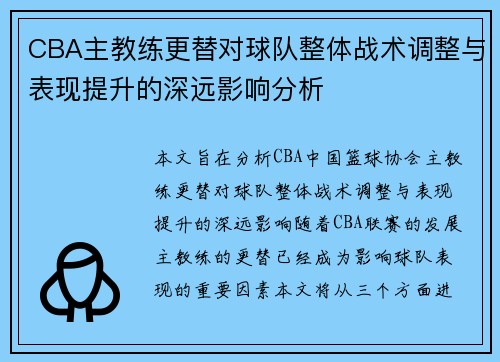 CBA主教练更替对球队整体战术调整与表现提升的深远影响分析

本文旨在分析CBA中国篮球协会主教练更替对球队整体战术调整与表现提升的深远影响随着CBA联赛的发展主教练的更替已经成为影响球队表现的重要因素本文将从三个方面进